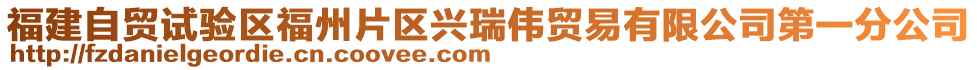 福建自贸试验区福州片区兴瑞伟贸易有限公司第一分公司
http://fzdanielgeordie.cn.coovee.com